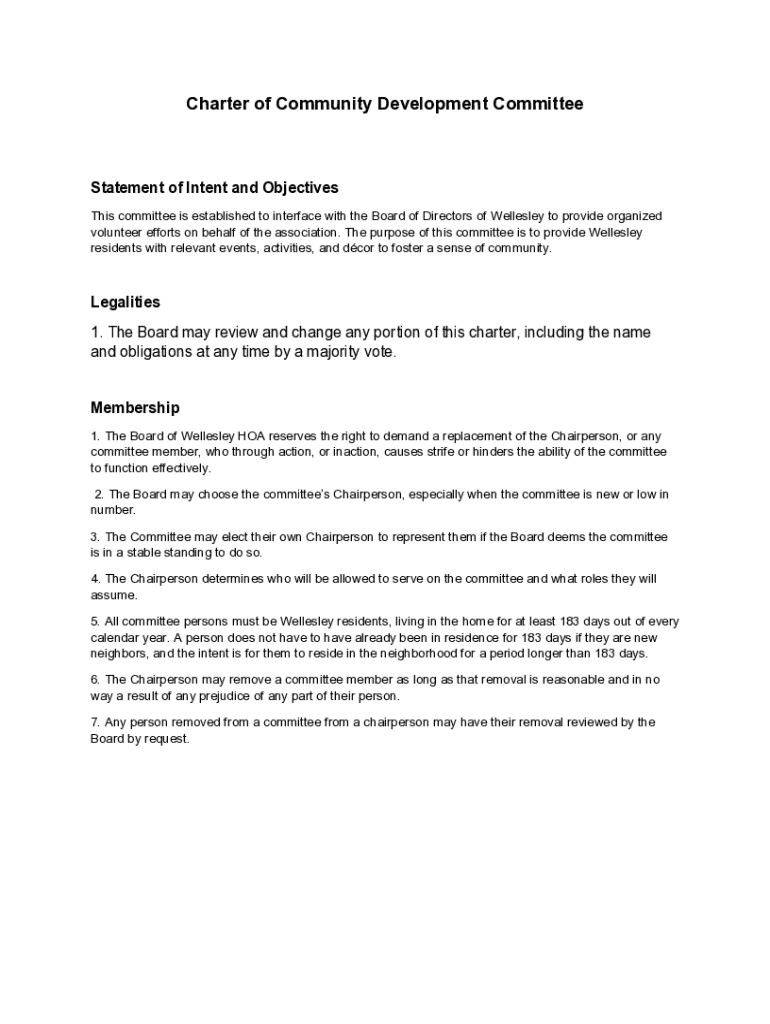 Charter of Community Development Committee

Statement of Intent and Objectives

This committee is established to interface with the Board of Directors of Wellesley to provide organized volunteer efforts on behalf of the association. The purpose of this committee is to provide Wellesley residents with relevant events, activities, and décor to foster a sense of community.

Legalities

1. The Board may review and change any portion of this charter, including the name and obligations at any time by a majority vote.

Membership

1. The Board of Wellesley HOA reserves the right to demand a replacement of the Chairperson, or any committee member, who through action, or inaction, causes strife or hinders the ability of the committee to function effectively.

2. The Board may choose the committee's Chairperson, especially when the committee is new or low in number.

3. The Committee may elect their own Chairperson to represent them if the Board deems the committee is in a stable standing to do so.

4. The Chairperson determines who will be allowed to serve on the committee and what roles they will assume.

5. All committee persons must be Wellesley residents, living in the home for at least 183 days out of every calendar year. A person does not have to have already been in residence for 183 days if they are new neighbors, and the intent is for them to reside in the neighborhood for a period longer than 183 days.

6. The Chairperson may remove a committee member as long as that removal is reasonable and in no way a result of any prejudice of any part of their person.

7. Any person removed from a committee from a chairperson may have their removal reviewed by the Board by request.